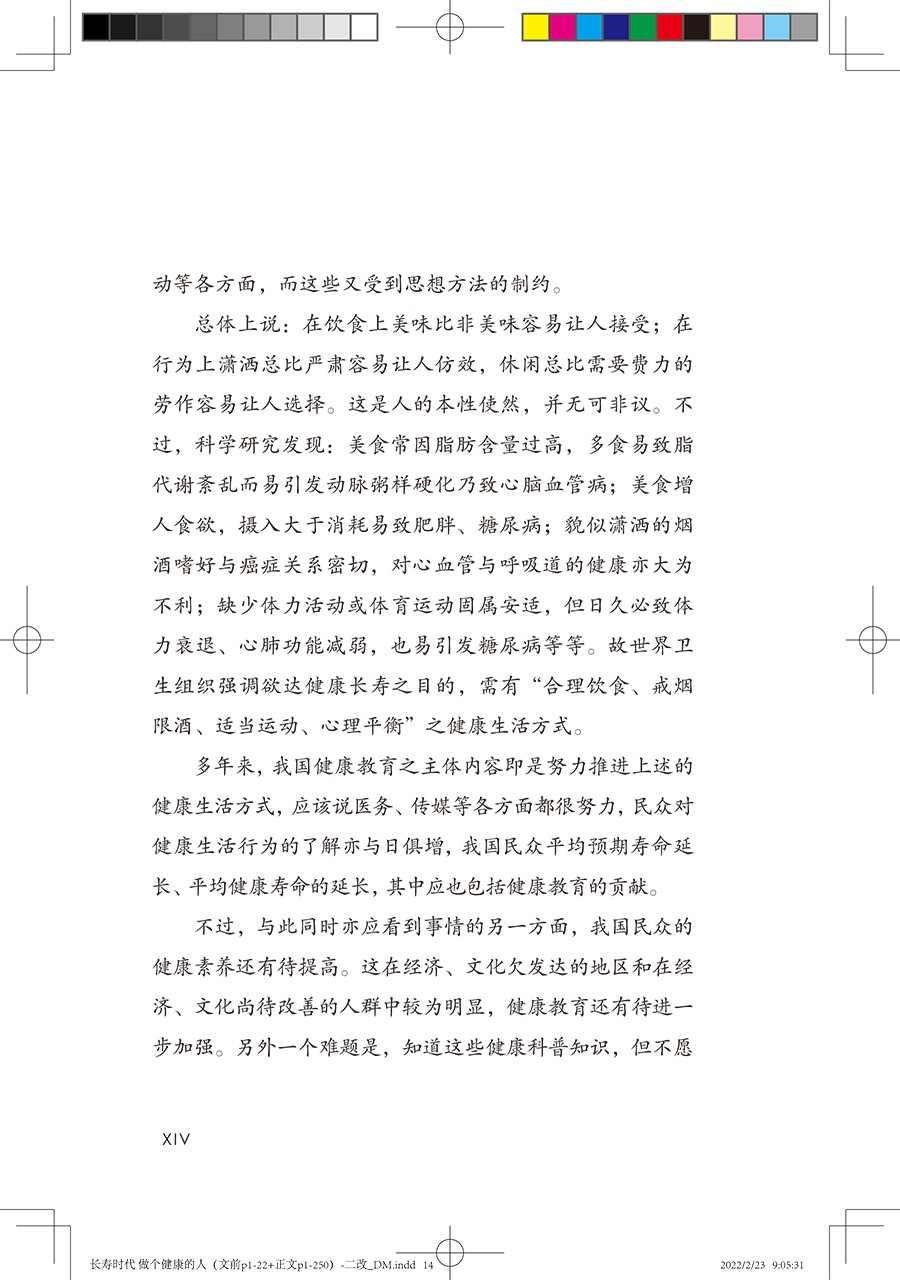 动等各方面，而这些又受到思想方法的制约。

总体上说：在饮食上美味比非美味容易让人接受；在行为上潇洒总比严肃容易让人仿效，休闲总比需要费力的劳作容易让人选择。这是人的本性使然，并无可非议。不过，科学研究发现：美食常因脂肪含量过高，多食易致脂代谢紊乱而易引发动脉粥样硬化乃致心脑血管病；美食增人食欲，摄入大于消耗易致肥胖、糖尿病；貌似潇洒的烟酒嗜好与癌症关系密切，对心血管与呼吸道的健康亦大为不利；缺少体力活动或体育运动固属安适，但日久必致体力衰退、心肺功能减弱，也易引发糖尿病等等。故世界卫生组织强调欲达健康长寿之目的，需有“合理饮食、戒烟限酒、适当运动、心理平衡”之健康生活方式。

多年来，我国健康教育之主体内容即是努力推进上述的健康生活方式，应该说医务、传媒等各方面都很努力，民众对健康生活行为的了解亦与日俱增，我国民众平均预期寿命延长、平均健康寿命的延长，其中应也包括健康教育的贡献。

不过，与此同时亦应看到事情的另一方面，我国民众的健康素养还有待提高。这在经济、文化欠发达的地区和在经济、文化尚待改善的人群中较为明显，健康教育还有待进一步加强。另外一个难题是，知道这些健康科普知识，但不愿

XIV

长寿时代 做个健康的人（文前p1-22+正文p1-250）-二改_DM.indd 14 2022/2/23 9:05:31